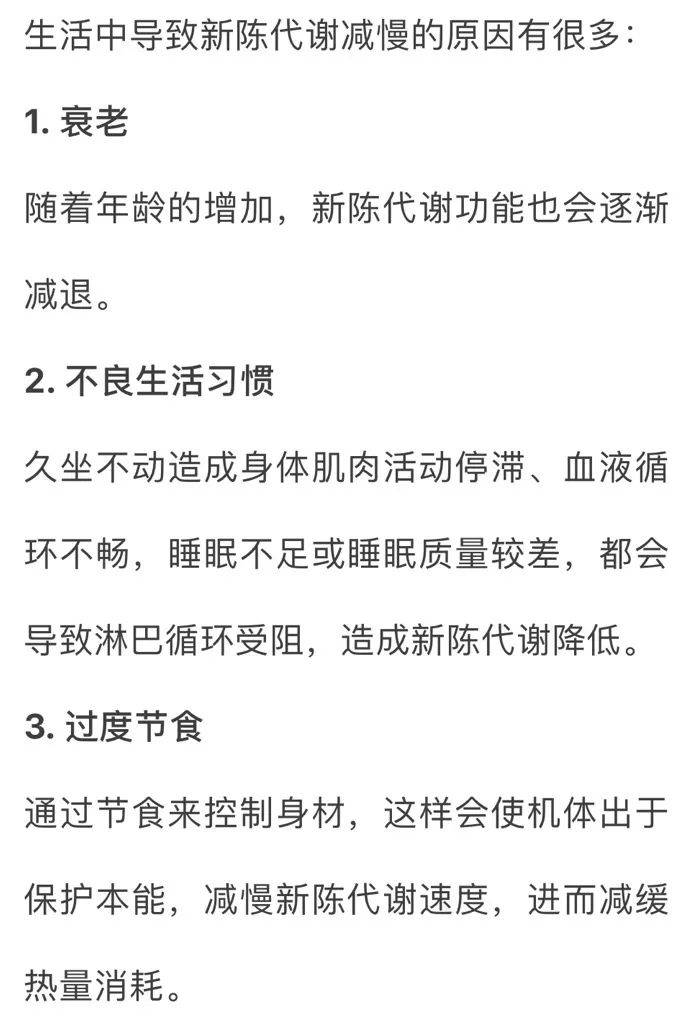 生活中导致新陈代谢减慢的原因有很多：

1. 衰老

随着年龄的增加，新陈代谢功能也会逐渐减退。

2. 不良生活习惯

久坐不动造成身体肌肉活动停滞、血液循环不畅，睡眠不足或睡眠质量较差，都会导致淋巴循环受阻，造成新陈代谢降低。

3. 过度节食

通过节食来控制身材，这样会使机体出于保护本能，减慢新陈代谢速度，进而减缓热量消耗。